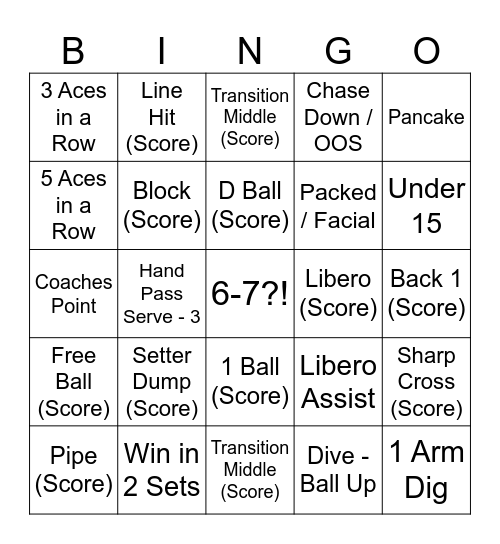 | B | I | N | G | O |
|---|---|---|---|---|
| 3 Aces in a Row | Line Hit (Score) | Transition Middle (Score) | Chase Down / OOS | Pancake |
| 5 Aces in a Row | Block (Score) | D Ball (Score) | Packed / Facial | Under 15 |
| Coaches Point | Hand Pass Serve - 3 | 6-7?! | Libero (Score) | Back 1 (Score) |
| Free Ball (Score) | Setter Dump (Score) | 1 Ball (Score) | Libero Assist | Sharp Cross (Score) |
| Pipe (Score) | Win in 2 Sets | Transition Middle (Score) | Dive - Ball Up | 1 Arm Dig |